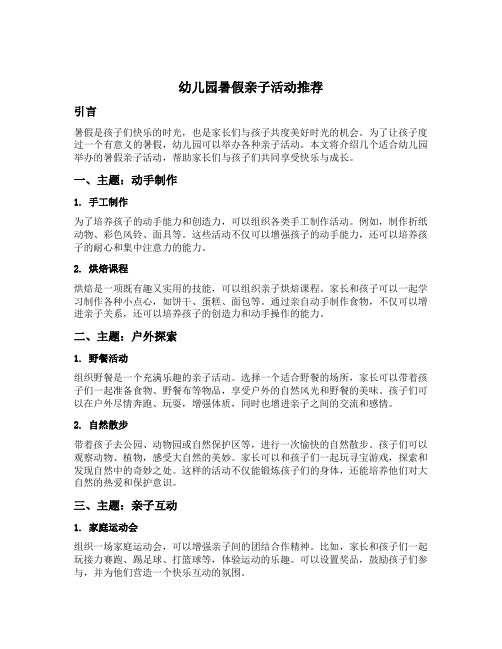 幼儿园暑假亲子活动推荐

引言

暑假是孩子们快乐的时光，也是家长们与孩子共度美好时光的机会。为了让孩子度过一个有意义的暑假，幼儿园可以举办各种亲子活动。本文将介绍几个适合幼儿园举办的暑假亲子活动，帮助家长们与孩子们共同享受快乐与成长。

一、主题：动手制作

1. 手工制作

为了培养孩子的动手能力和创造力，可以组织各类手工制作活动。例如，制作折纸动物、彩色风铃、面具等。这些活动不仅可以增强孩子的动手能力，还可以培养孩子的耐心和集中注意力的能力。

2. 烘焙课程

烘焙是一项既有趣又实用的技能，可以组织亲子烘焙课程。家长和孩子可以一起学习制作各种小点心，如饼干、蛋糕、面包等。通过亲自动手制作食物，不仅可以增进亲子关系，还可以培养孩子的创造力和动手操作的能力。

二、主题：户外探索

1. 野餐活动

组织野餐是一个充满乐趣的亲子活动。选择一个适合野餐的场所，家长可以带着孩子们一起准备食物、野餐布等物品，享受户外的自然风光和野餐的美味。孩子们可以在户外尽情奔跑、玩耍，增强体质，同时也增进亲子之间的交流和感情。

2. 自然散步

带着孩子去公园、动物园或自然保护区等，进行一次愉快的自然散步。孩子们可以观察动物、植物，感受大自然的美妙。家长可以和孩子们一起玩寻宝游戏，探索和发现自然中的奇妙之处。这样的活动不仅能锻炼孩子们的身体，还能培养他们对大自然的热爱和保护意识。

三、主题：亲子互动

1. 家庭运动会

组织一场家庭运动会，可以增强亲子间的团结合作精神。比如，家长和孩子们一起玩接力赛跑、踢足球、打篮球等，体验运动的乐趣。可以设置奖品，鼓励孩子们参与，并为他们营造一个快乐互动的氛围。